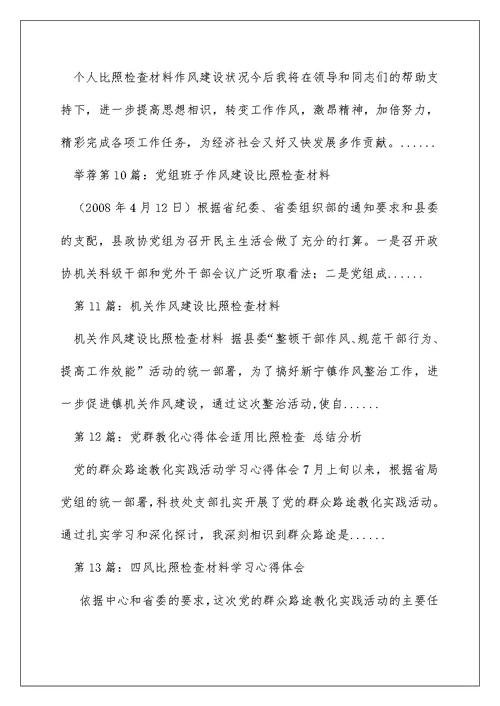 个人比照检查材料作风建设状况今后我将在领导和同志们的帮助支持下，进一步提高思想相识，转变工作作风，激昂精神，加倍努力，精彩完成各项工作任务，为经济社会又好又快发展多作贡献。......

举荐第10篇：党组班子作风建设比照检查材料

（2008年4月12日）根据省纪委、省委组织部的通知要求和县委的支配，县政协党组为召开民主生活会做了充分的打算。一是召开政协机关科级干部和党外干部会议广泛听取看法；二是党组成......

第11篇：机关作风建设比照检查材料

机关作风建设比照检查材料 据县委“整顿干部作风、规范干部行为、提高工作效能”活动的统一部署，为了搞好新宁镇作风整治工作，进一步促进镇机关作风建设，通过这次整治活动，使自......

第12篇：党群教化心得体会适用比照检查 总结分析

党的群众路途教化实践活动学习心得体会7月上旬以来，根据省局党组的统一部署，科技处支部扎实开展了党的群众路途教化实践活动。通过扎实学习和深化探讨，我深刻相识到群众路途是......

第13篇：四风比照检查材料学习心得体会

依据中心和省委的要求，这次党的群众路途教化实践活动的主要任